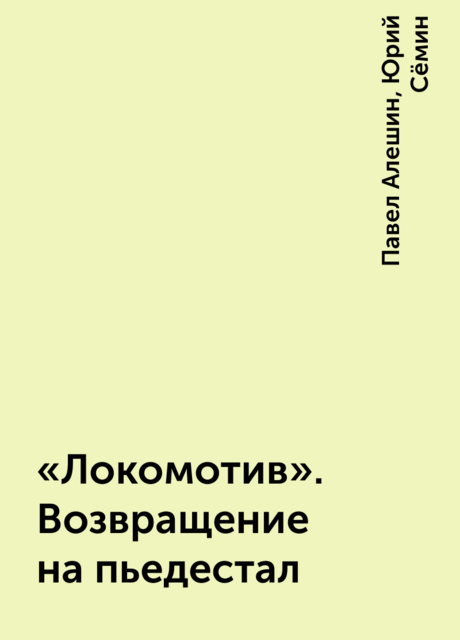 Павел Алешин, Юрий Сёмин

«Локомотив». Возвращение на пьедестал